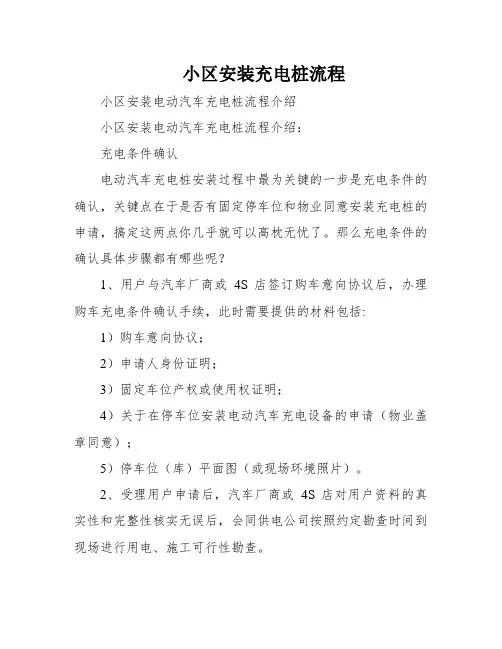 小区安装充电桩流程

小区安装电动汽车充电桩流程介绍

小区安装电动汽车充电桩流程介绍：

充电条件确认

电动汽车充电桩安装过程中最为关键的一步是充电条件的确认，关键点在于是否有固定停车位和物业同意安装充电桩的申请，搞定这两点你几乎就可以高枕无忧了。那么充电条件的确认具体步骤都有哪些呢？

1、用户与汽车厂商或 4S 店签订购车意向协议后，办理购车充电条件确认手续，此时需要提供的材料包括：

1）购车意向协议；

2）申请人身份证明；

3）固定车位产权或使用权证明；

4）关于在停车位安装电动汽车充电设备的申请（物业盖章同意）；

5）停车位（库）平面图（或现场环境照片）。

2、受理用户申请后，汽车厂商或 4S 店对用户资料的真实性和完整性核实无误后，会同供电公司按照约定勘查时间到现场进行用电、施工可行性勘查。